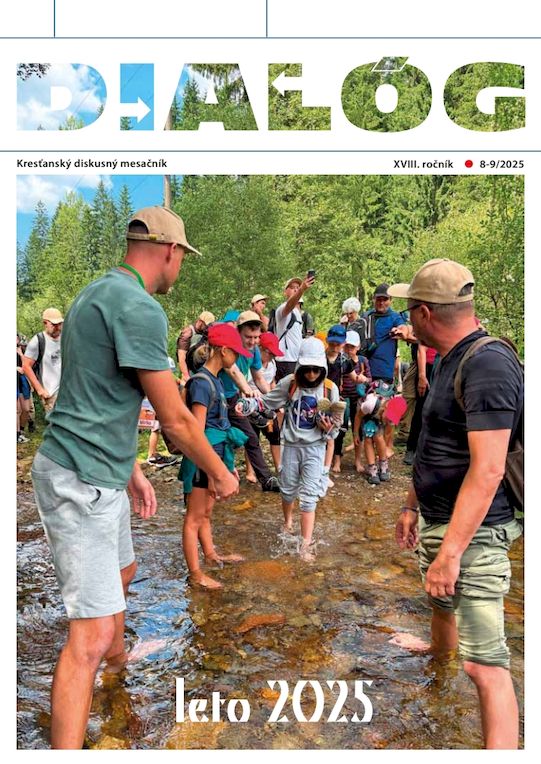 DIALÓG

Kresťanský diskusný mesačník

XVIII. ročník • 8-9/2025

leto 2025